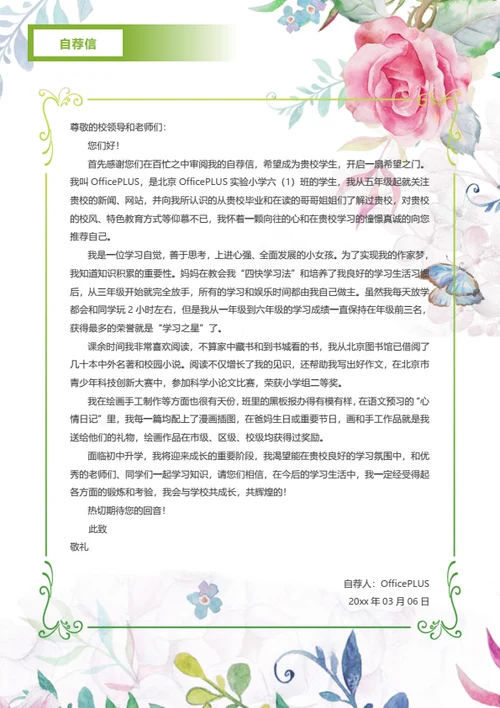 自荐信

尊敬的校领导和老师们：

您们好！

首先感谢您们在百忙之中审阅我的自荐信，希望成为贵校学生，开启一扇希望之门。我叫 OfficePLUS，是北京 OfficePLUS 实验小学六（1）班的学生，我从五年级起就关注贵校的新闻、网站，并向我所认识的从贵校毕业和在读的哥哥姐姐们了解过贵校，对贵校的校风、特色教育方式等仰慕不已，我怀着一颗向往的心和在贵校学习的憧憬真诚的向您推荐自己。

我是一位学习自觉，善于思考，上进心强、全面发展的小女孩。为了实现我的作家梦，我知道知识积累的重要性。妈妈在教会我“四快学习法”和培养了我良好的学习生活习惯后，从三年级开始就完全放手，所有的学习和娱乐时间都由我自己做主。虽然我每天放学都会和同学玩 2 小时左右，但是我从一年级到六年级的学习成绩一直保持在年级前三名，获得最多的荣誉就是“学习之星”了。

课余时间我非常喜欢阅读，不算家中藏书和到书城看的书，我从北京图书馆已借阅了几十本中外名著和校园小说。阅读不仅增长了我的见识，还帮助我写出好作文，在北京市青少年科技创新大赛中，参加科学小论文比赛，荣获小学组二等奖。

我在绘画手工制作等方面也很有天份，班里的黑板报办得有模有样，在语文预习的“心情日记”里，我每一篇均配上了漫画插图，在爸妈生日或重要节日，画和手工作品就是我送给他们的礼物，绘画作品在市级、区级、校级均获得过奖励。

面临初中升学，我将迎来成长的重要阶段，我渴望能在贵校良好的学习氛围中，和优秀的老师们、同学们一起学习知识，请您们相信，在今后的学习生活中，我一定经受得起各方面的锻炼和考验，我会与学校共成长，共辉煌的！

热切期待您的回音！

此致

敬礼

自荐人：OfficePLUS

20xx 年 03 月 06 日